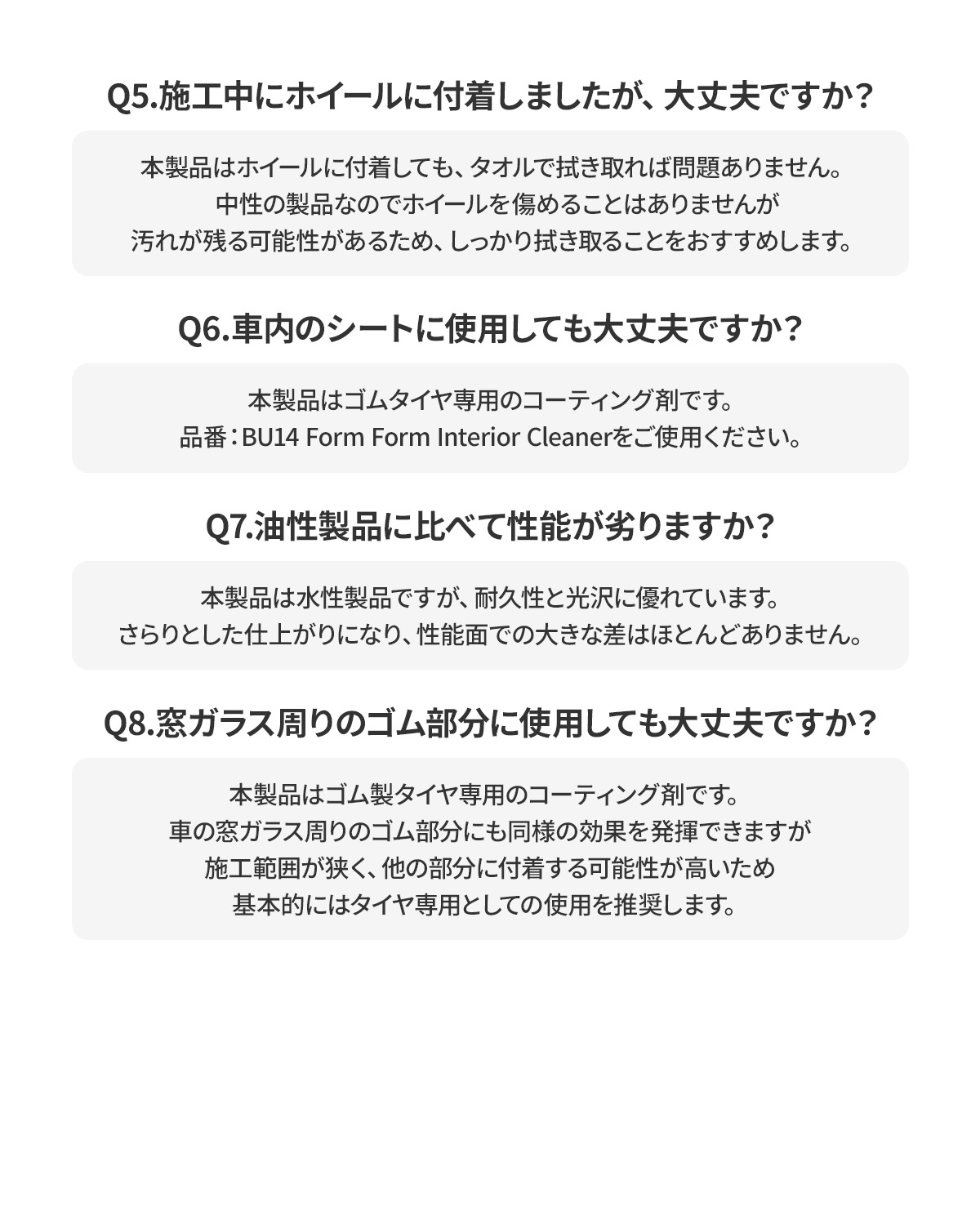 Q5.施工中にホイールに付着しましたが、大丈夫ですか？

本製品はホイールに付着しても、タオルで拭き取れば問題ありません。
中性の製品なのでホイールを傷めることはありませんが
汚れが残る可能性があるため、しっかり拭き取ることをおすすめします。

Q6.車内のシートに使用しても大丈夫ですか？

本製品はゴムタイヤ専用のコーティング剤です。
品番：BU14 Form Form Interior Cleanerをご使用ください。

Q7.油性製品に比べて性能が劣りますか？

本製品は水性製品ですが、耐久性と光沢に優れています。
さらりとした仕上がりになり、性能面での大きな差はほとんどありません。

Q8.窓ガラス周りのゴム部分に使用しても大丈夫ですか？

本製品はゴム製タイヤ専用のコーティング剤です。
車の窓ガラス周りのゴム部分にも同様の効果を発揮できますが
施工範囲が狭く、他の部分に付着する可能性が高いため
基本的にはタイヤ専用としての使用を推奨します。